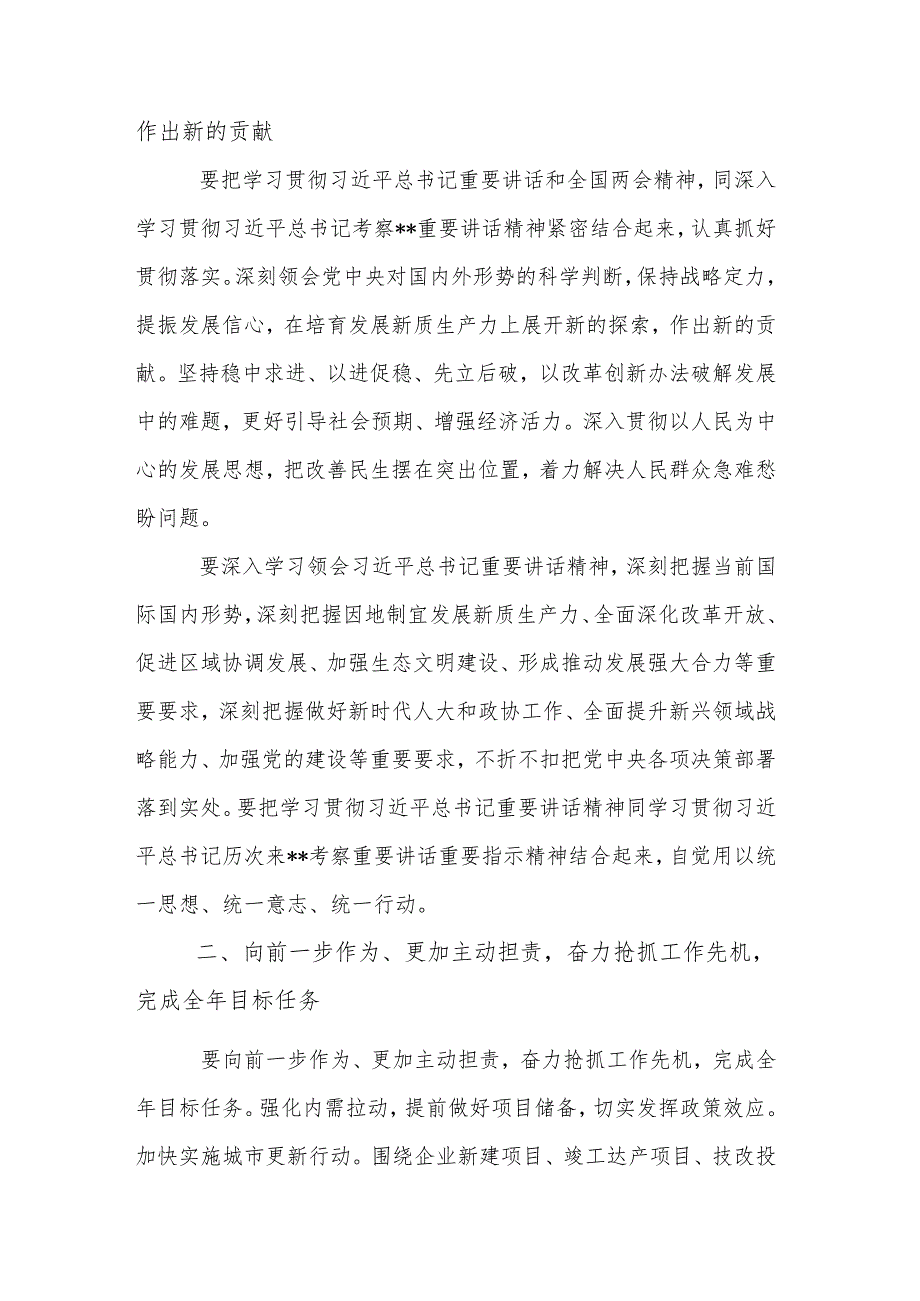 作出新的贡献

要把学习贯彻习近平总书记重要讲话和全国两会精神，同深入学习贯彻习近平总书记考察**重要讲话精神紧密结合起来，认真抓好贯彻落实。深刻领会党中央对国内外形势的科学判断，保持战略定力，提振发展信心，在培育发展新质生产力上展开新的探索，作出新的贡献。坚持稳中求进、以进促稳、先立后破，以改革创新办法破解发展中的难题，更好引导社会预期、增强经济活力。深入贯彻以人民为中心的发展思想，把改善民生摆在突出位置，着力解决人民群众急难愁盼问题。

要深入学习领会习近平总书记重要讲话精神，深刻把握当前国际国内形势，深刻把握因地制宜发展新质生产力、全面深化改革开放、促进区域协调发展、加强生态文明建设、形成推动发展强大合力等重要要求，深刻把握做好新时代人大和政协工作、全面提升新兴领域战略能力、加强党的建设等重要要求，不折不扣把党中央各项决策部署落到实处。要把学习贯彻习近平总书记重要讲话精神同学习贯彻习近平总书记历次来**考察重要讲话重要指示精神结合起来，自觉用以统一思想、统一意志、统一行动。

二、向前一步作为、更加主动担责，奋力抢抓工作先机，完成全年目标任务

要向前一步作为、更加主动担责，奋力抢抓工作先机，完成全年目标任务。强化内需拉动，提前做好项目储备，切实发挥政策效应。加快实施城市更新行动。围绕企业新建项目、竣工达产项目、技改投